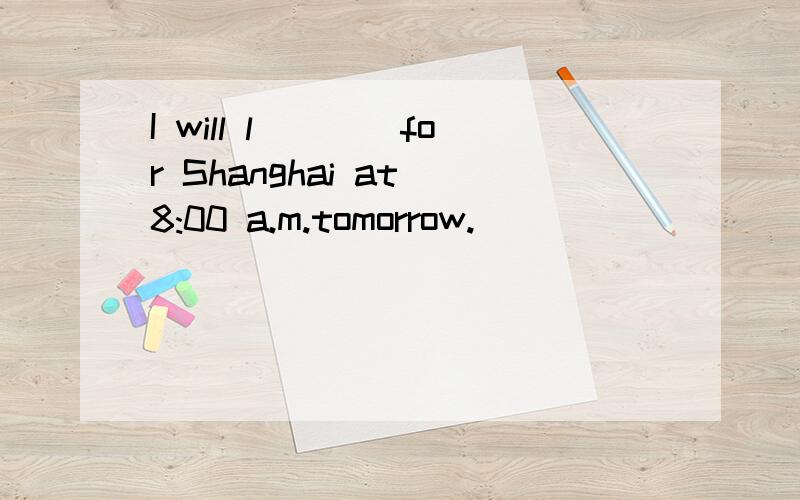 I will l____ for Shanghai at 8:00 a.m.tomorrow.